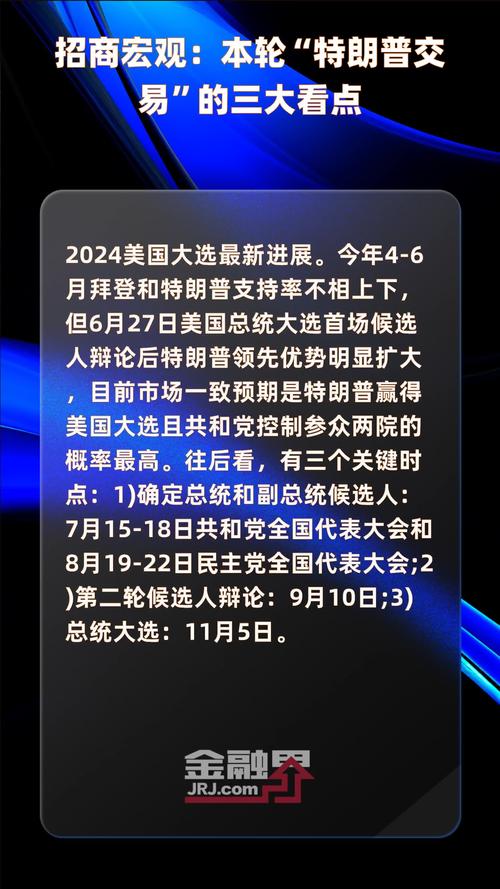 招商宏观：本轮“特朗普交易”的三大看点

2024美国大选最新进展。今年4-6月拜登和特朗普支持率不相上下，但6月27日美国总统大选首场候选人辩论后特朗普领先优势明显扩大，目前市场一致预期是特朗普赢得美国大选且共和党控制参众两院的概率最高。往后看，有三个关键时点：1)确定总统和副总统候选人：7月15-18日共和党全国代表大会和8月19-22日民主党全国代表大会;2)第二轮候选人辩论：9月10日;3)总统大选：11月5日。

金融界
JRJ.com